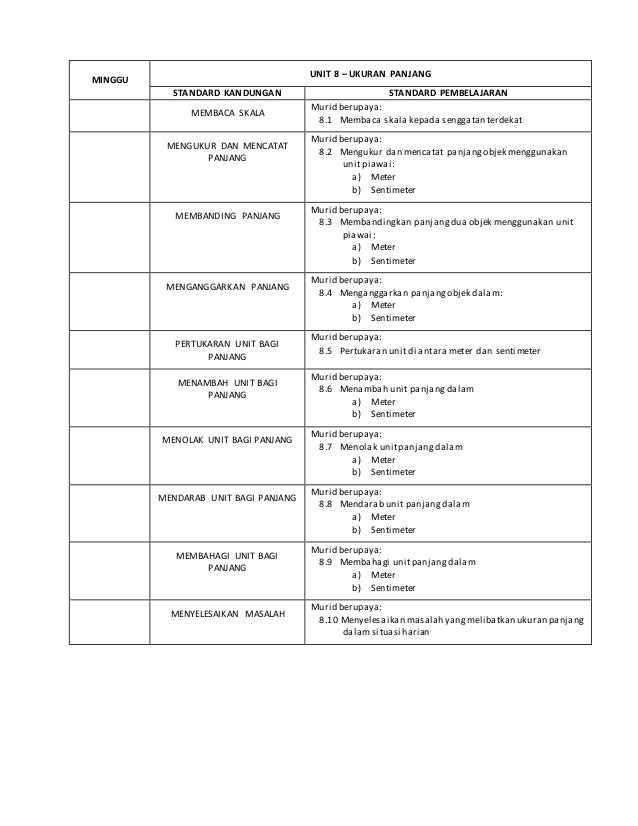 | MINGGU | UNIT 8 – UKURAN PANJANG | |
|---|---|---|
| | STANDARD KANDUNGAN | STANDARD PEMBELAJARAN |
| | MEMBACA SKALA | Murid berupaya: 8.1 Membaca skala kepada senggatan terdekat |
| | MENGUKUR DAN MENCATAT PANJANG | Murid berupaya: 8.2 Mengukur dan mencatat panjang objek menggunakan unit piawai: a) Meter b) Sentimeter |
| | MEMBANDING PANJANG | Murid berupaya: 8.3 Membandingkan panjang dua objek menggunakan unit piawai: a) Meter b) Sentimeter |
| | MENGANGGARKAN PANJANG | Murid berupaya: 8.4 Menganggarkan panjang objek dalam: a) Meter b) Sentimeter |
| | PERTUKARAN UNIT BAGI PANJANG | Murid berupaya: 8.5 Pertukaran unit di antara meter dan sentimeter |
| | MENAMBAH UNIT BAGI PANJANG | Murid berupaya: 8.6 Menambah unit panjang dalam a) Meter b) Sentimeter |
| | MENOLAK UNIT BAGI PANJANG | Murid berupaya: 8.7 Menolak unit panjang dalam a) Meter b) Sentimeter |
| | MENDARAB UNIT BAGI PANJANG | Murid berupaya: 8.8 Mendarab unit panjang dalam a) Meter b) Sentimeter |
| | MEMBAHAGI UNIT BAGI PANJANG | Murid berupaya: 8.9 Membahagi unit panjang dalam a) Meter b) Sentimeter |
| | MENYELESAIKAN MASALAH | Murid berupaya: 8.10 Menyelesaikan masalah yang melibatkan ukuran panjang dalam situasi harian |